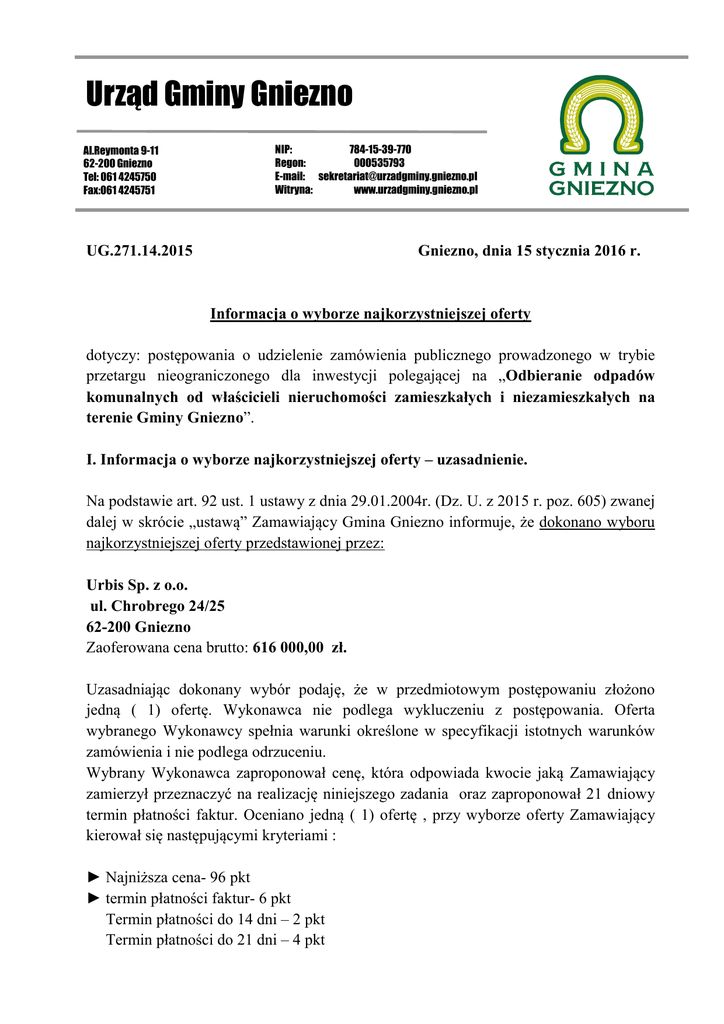 Urząd Gminy Gniezno

Al.Reymonta 9-11
62-200 Gniezno
Tel: 061 4245750
Fax:061 4245751

NIP: 784-15-39-770
Regon: 000535793
E-mail: sekretariat@urzadgminy.gniezno.pl
Witryna: www.urzadgminy.gniezno.pl

GMINA
GNIEZNO

UG.271.14.2015

Gniezno, dnia 15 stycznia 2016 r.

Informacja o wyborze najkorzystniejszej oferty

dotyczy: postępowania o udzielenie zamówienia publicznego prowadzonego w trybie przetargu nieograniczonego dla inwestycji polegającej na „Odbieranie odpadów komunalnych od właścicieli nieruchomości zamieszkałych i niezamieszkałych na terenie Gminy Gniezno”.

I. Informacja o wyborze najkorzystniejszej oferty – uzasadnienie.

Na podstawie art. 92 ust. 1 ustawy z dnia 29.01.2004r. (Dz. U. z 2015 r. poz. 605) zwanej dalej w skrócie „ustawą” Zamawiający Gmina Gniezno informuje, że dokonano wyboru najkorzystniejszej oferty przedstawionej przez:

Urbis Sp. z o.o.
ul. Chrobrego 24/25
62-200 Gniezno
Zaoferowana cena brutto: 616 000,00 zł.

Uzasadniając dokonany wybór podaję, że w przedmiotowym postępowaniu złożono jedną ( 1) ofertę. Wykonawca nie podlega wykluczeniu z postępowania. Oferta wybranego Wykonawcy spełnia warunki określone w specyfikacji istotnych warunków zamówienia i nie podlega odrzuceniu.
Wybrany Wykonawca zaproponował cenę, która odpowiada kwocie jaką Zamawiający zamierzył przeznaczyć na realizację niniejszego zadania oraz zaproponował 21 dniowy termin płatności faktur. Oceniano jedną ( 1) ofertę , przy wyborze oferty Zamawiający kierował się następującymi kryteriami :

► Najniższa cena- 96 pkt
► termin płatności faktur- 6 pkt
Termin płatności do 14 dni – 2 pkt
Termin płatności do 21 dni – 4 pkt